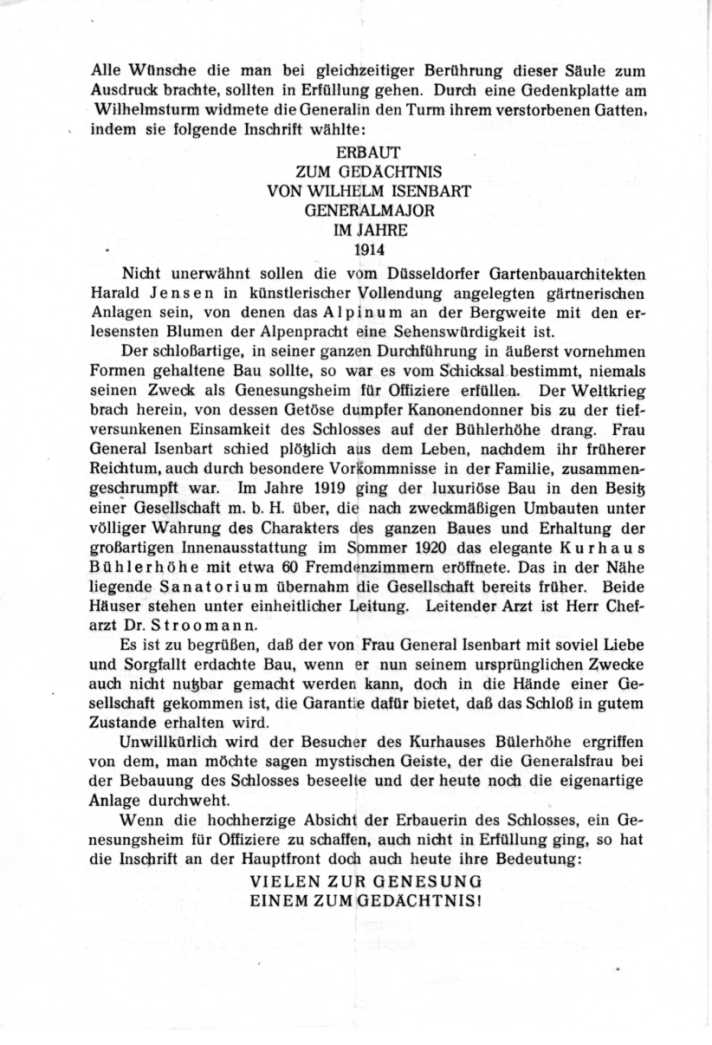 Alle Wünsche die man bei gleichzeitiger Berührung dieser Säule zum Ausdruck brachte, sollten in Erfüllung gehen. Durch eine Gedenkplatte am Wilhelmsturm widmete die Generalin den Turm ihrem verstorbenen Gatten, indem sie folgende Inschrift wählte:

ERBAUT
ZUM GEDÄCHTNIS
VON WILHELM ISENBART
GENERALMAJOR
IM JAHRE
1914

Nicht unerwähnt sollen die vom Düsseldorfer Gartenbauarchitekten Harald Jensen in künstlerischer Vollendung angelegten gärtnerischen Anlagen sein, von denen das Alpinum an der Bergweite mit den erlesensten Blumen der Alpenpracht eine Sehenswürdigkeit ist.

Der schloßartige, in seiner ganzen Durchführung in äußerst vornehmen Formen gehaltene Bau sollte, so war es vom Schicksal bestimmt, niemals seinen Zweck als Genesungsheim für Offiziere erfüllen. Der Weltkrieg brach herein, von dessen Getöse dumpfer Kanonendonner bis zu der tiefversunkenen Einsamkeit des Schlosses auf der Bühlerhöhe drang. Frau General Isenbart schied plötzlich aus dem Leben, nachdem ihr früherer Reichtum, auch durch besondere Vorkommnisse in der Familie, zusammengeschrumpft war. Im Jahre 1919 ging der luxuriöse Bau in den Besitz einer Gesellschaft m. b. H. über, die nach zweckmäßigen Umbauten unter völliger Wahrung des Charakters des ganzen Baues und Erhaltung der großartigen Innenausstattung im Sommer 1920 das elegante Kurhaus Bühlerhöhe mit etwa 60 Fremdenzimmern eröffnete. Das in der Nähe liegende Sanatorium übernahm die Gesellschaft bereits früher. Beide Häuser stehen unter einheitlicher Leitung. Leitender Arzt ist Herr Chefarzt Dr. Stroomann.

Es ist zu begrüßen, daß der von Frau General Isenbart mit soviel Liebe und Sorgfalt erdachte Bau, wenn er nun seinem ursprünglichen Zwecke auch nicht nutzbar gemacht werden kann, doch in die Hände einer Gesellschaft gekommen ist, die Garantie dafür bietet, daß das Schloß in gutem Zustande erhalten wird.

Unwillkürlich wird der Besucher des Kurhauses Bülerhöhe ergriffen von dem, man möchte sagen mystischen Geiste, der die Generalsfrau bei der Bebauung des Schlosses beseelte und der heute noch die eigenartige Anlage durchweht.

Wenn die hochherzige Absicht der Erbauerin des Schlosses, ein Genesungsheim für Offiziere zu schaffen, auch nicht in Erfüllung ging, so hat die Inschrift an der Hauptfront doch auch heute ihre Bedeutung:

VIELEN ZUR GENESUNG
EINEM ZUM GEDÄCHTNIS!